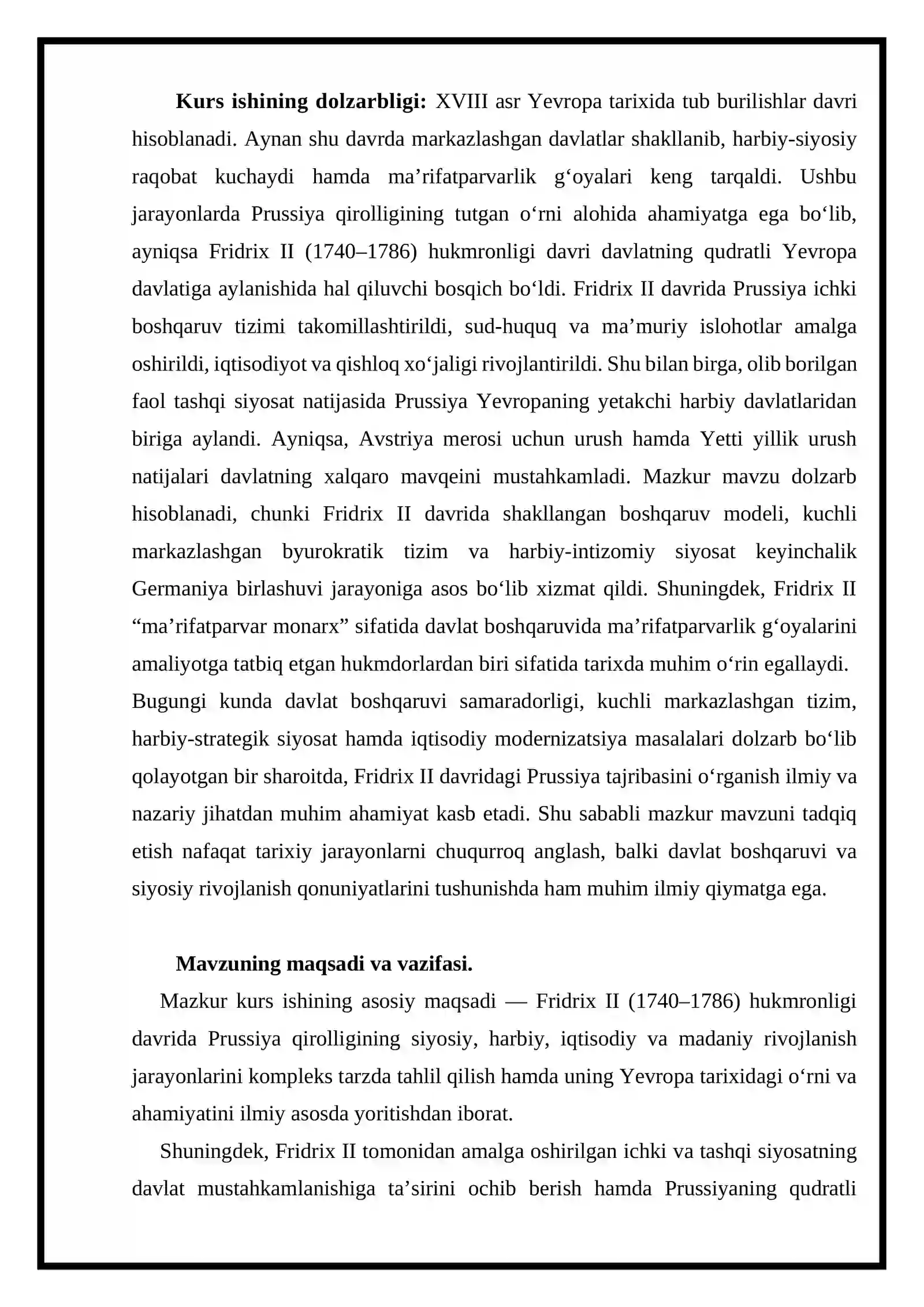 Kurs ishining dolzarbligi: XVIII asr Yevropa tarixida tub burilishlar davri hisoblanadi. Aynan shu davrda markazlashgan davlatlar shakllanib, harbiy-siyosiy raqobat kuchaydi hamda ma'rifatparvarlik g'oyalari keng tarqaldi. Ushbu jarayonlarda Prussiya qirolligining tutgan o'rni alohida ahamiyatga ega bo'lib, ayniqsa Fridrix II (1740–1786) hukmronligi davri davlatning qudratli Yevropa davlatiga aylanishida hal qiluvchi bosqich bo'ldi. Fridrix II davrida Prussiya ichki boshqaruv tizimi takomillashtirildi, sud-huquq va ma'muriy islohotlar amalga oshirildi, iqtisodiyot va qishloq xo'jaligi rivojlantirildi. Shu bilan birga, olib borilgan faol tashqi siyosat natijasida Prussiya Yevropaning yetakchi harbiy davlatlaridan biriga aylandi. Ayniqsa, Avstriya merosi uchun urush hamda Yetti yillik urush natijalari davlatning xalqaro mavqeini mustahkamladi. Mazkur mavzu dolzarb hisoblanadi, chunki Fridrix II davrida shakllangan boshqaruv modeli, kuchli markazlashgan byurokratik tizim va harbiy-intizomiy siyosat keyinchalik Germaniya birlashuvi jarayoniga asos bo'lib xizmat qildi. Shuningdek, Fridrix II "ma'rifatparvar monarx" sifatida davlat boshqaruvida ma'rifatparvarlik g'oyalarini amaliyotga tatbiq etgan hukmdorlardan biri sifatida tarixda muhim o'rin egallaydi. Bugungi kunda davlat boshqaruvi samaradorligi, kuchli markazlashgan tizim, harbiy-strategik siyosat hamda iqtisodiy modernizatsiya masalalari dolzarb bo'lib qolayotgan bir sharoitda, Fridrix II davridagi Prussiya tajribasini o'rganish ilmiy va nazariy jihatdan muhim ahamiyat kasb etadi. Shu sababli mazkur mavzuni tadqiq etish nafaqat tarixiy jarayonlarni chuqurroq anglash, balki davlat boshqaruvi va siyosiy rivojlanish qonuniyatlarini tushunishda ham muhim ilmiy qiymatga ega.

Mavzuning maqsadi va vazifasi.

Mazkur kurs ishining asosiy maqsadi — Fridrix II (1740–1786) hukmronligi davrida Prussiya qirolligining siyosiy, harbiy, iqtisodiy va madaniy rivojlanish jarayonlarini kompleks tarzda tahlil qilish hamda uning Yevropa tarixidagi o'rni va ahamiyatini ilmiy asosda yoritishdan iborat.

Shuningdek, Fridrix II tomonidan amalga oshirilgan ichki va tashqi siyosatning davlat mustahkamlanishiga ta'sirini ochib berish hamda Prussiyaning qudratli